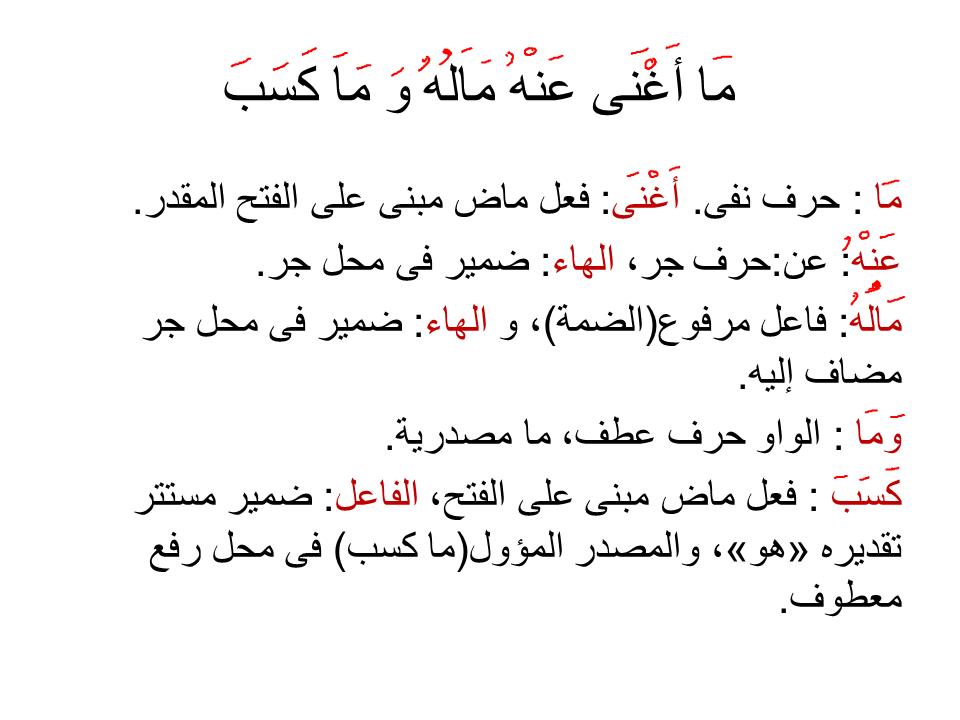 مَا أَغْنَى عَنْهُ مَالُهُ وَ مَا كَسَبَ

مَا : حرف نفى. أَغْنَى: فعل ماض مبنى على الفتح المقدر.

عَنْهُ: عن:حرف جر، الهاء: ضمير فى محل جر.

مَالُهُ: فاعل مرفوع(الضمة)، و الهاء: ضمير فى محل جر مضاف إليه.

وَمَا : الواو حرف عطف، ما مصدرية.

كَسَبَ : فعل ماض مبنى على الفتح، الفاعل: ضمير مستتر تقديره «هو»، والمصدر المؤول(ما كسب) فى محل رفع معطوف.